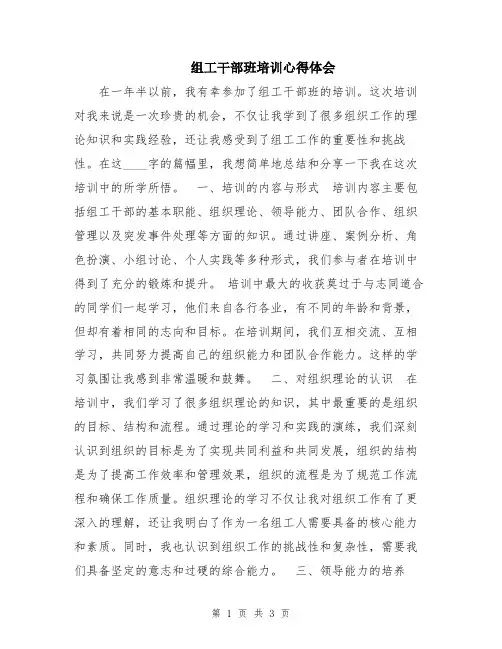 组工干部班培训心得体会

在一年半以前，我有幸参加了组工干部班的培训。这次培训对我来说是一次珍贵的机会，不仅让我学到了很多组织工作的理论知识和实践经验，还让我感受到了组工工作的重要性和挑战性。在这____字的篇幅里，我想简单地总结和分享一下我在这次培训中的所学所悟。　一、培训的内容与形式　培训内容主要包括组工干部的基本职能、组织理论、领导能力、团队合作、组织管理以及突发事件处理等方面的知识。通过讲座、案例分析、角色扮演、小组讨论、个人实践等多种形式，我们参与者在培训中得到了充分的锻炼和提升。　培训中最大的收获莫过于与志同道合的同学们一起学习，他们来自各行各业，有不同的年龄和背景，但却有着相同的志向和目标。在培训期间，我们互相交流、互相学习，共同努力提高自己的组织能力和团队合作能力。这样的学习氛围让我感到非常温暖和鼓舞。　二、对组织理论的认识　在培训中，我们学习了很多组织理论的知识，其中最重要的是组织的目标、结构和流程。通过理论的学习和实践的演练，我们深刻认识到组织的目标是为了实现共同利益和共同发展，组织的结构是为了提高工作效率和管理效果，组织的流程是为了规范工作流程和确保工作质量。组织理论的学习不仅让我对组织工作有了更深入的理解，还让我明白了作为一名组工人需要具备的核心能力和素质。同时，我也认识到组织工作的挑战性和复杂性，需要我们具备坚定的意志和过硬的综合能力。　三、领导能力的培养

第 1 页 共 3 页